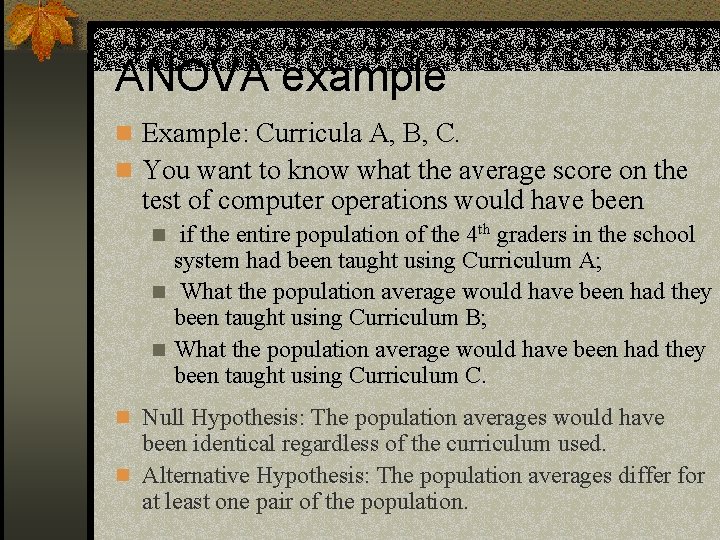 ANOVA example

Example: Curricula A, B, C.

You want to know what the average score on the test of computer operations would have been

if the entire population of the 4$^{th}$ graders in the school system had been taught using Curriculum A;

What the population average would have been had they been taught using Curriculum B;

What the population average would have been had they been taught using Curriculum C.

Null Hypothesis: The population averages would have been identical regardless of the curriculum used.

Alternative Hypothesis: The population averages differ for at least one pair of the population.